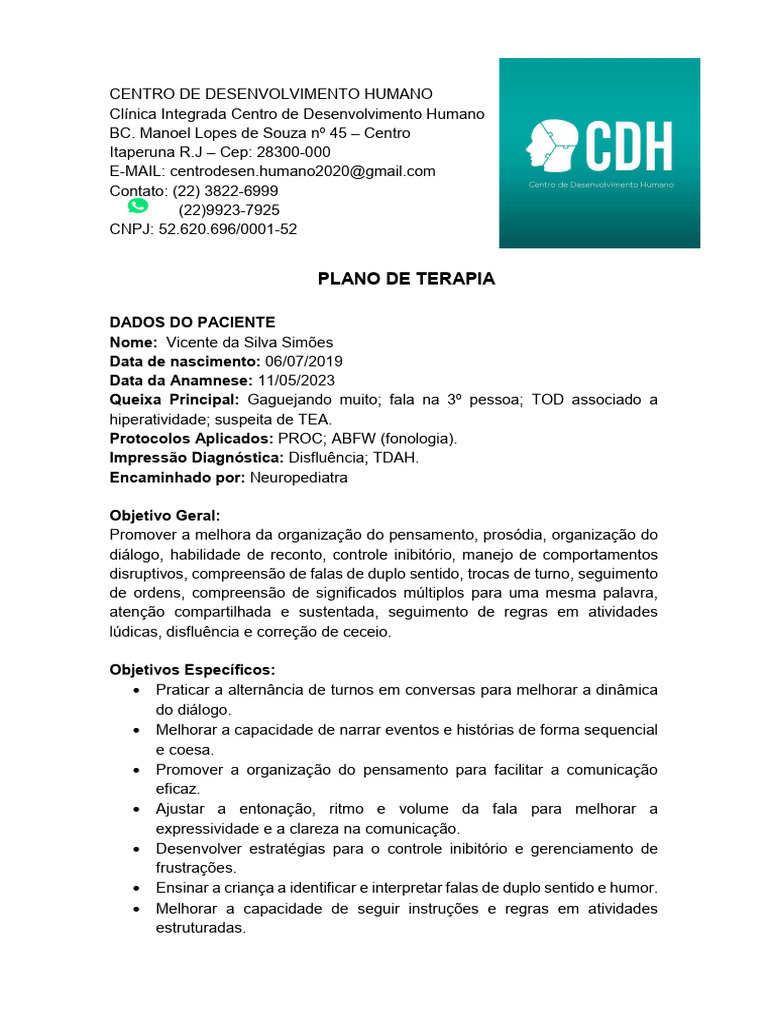 CENTRO DE DESENVOLVIMENTO HUMANO
Clínica Integrada Centro de Desenvolvimento Humano
BC. Manoel Lopes de Souza nº 45 – Centro
Itaperuna R.J – Cep: 28300-000
E-MAIL: centrodesen.humano2020@gmail.com
Contato: (22) 3822-6999
(22)9923-7925
CNPJ: 52.620.696/0001-52

CDH
Centro de Desenvolvimento Humano

PLANO DE TERAPIA

DADOS DO PACIENTE
Nome: Vicente da Silva Simões
Data de nascimento: 06/07/2019
Data da Anamnese: 11/05/2023
Queixa Principal: Gaguejando muito; fala na 3º pessoa; TOD associado a hiperatividade; suspeita de TEA.
Protocolos Aplicados: PROC; ABFW (fonologia).
Impressão Diagnóstica: Disfluência; TDAH.
Encaminhado por: Neuropediatra

Objetivo Geral:
Promover a melhora da organização do pensamento, prosódia, organização do diálogo, habilidade de reconto, controle inibitório, manejo de comportamentos disruptivos, compreensão de falas de duplo sentido, trocas de turno, seguimento de ordens, compreensão de significados múltiplos para uma mesma palavra, atenção compartilhada e sustentada, seguimento de regras em atividades lúdicas, disfluência e correção de ceceio.

Objetivos Específicos:
• Praticar a alternância de turnos em conversas para melhorar a dinâmica do diálogo.
• Melhorar a capacidade de narrar eventos e histórias de forma sequencial e coesa.
• Promover a organização do pensamento para facilitar a comunicação eficaz.
• Ajustar a entonação, ritmo e volume da fala para melhorar a expressividade e a clareza na comunicação.
• Desenvolver estratégias para o controle inibitório e gerenciamento de frustrações.
• Ensinar a criança a identificar e interpretar falas de duplo sentido e humor.
• Melhorar a capacidade de seguir instruções e regras em atividades estruturadas.